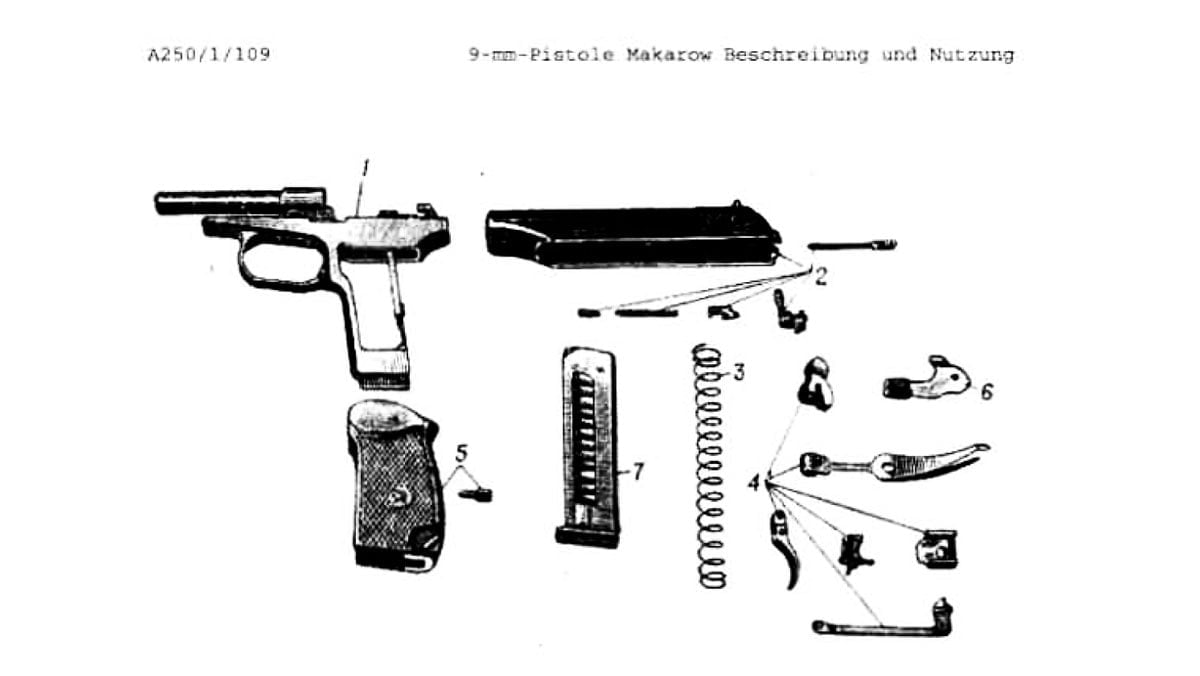 A250/1/109

9-mm-Pistole Makarow Beschreibung und Nutzung

1

2

3

6

5

7

4